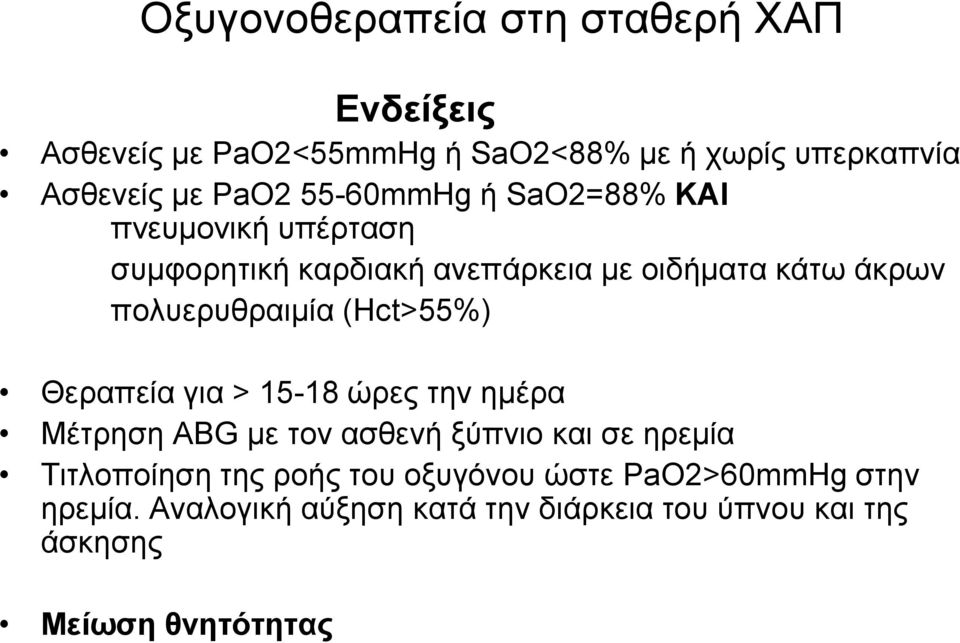 Οξυγονοθεραπεία στη σταθερή ΧΑΠ

Ενδείξεις

• Ασθενείς με PaO2<55mmHg ή SaO2<88% με ή χωρίς υπερκαπνία
• Ασθενείς με PaO2 55-60mmHg ή SaO2=88% ΚΑΙ
πνευμονική υπέρταση
συμφορητική καρδιακή ανεπάρκεια με οιδήματα κάτω άκρων
πολυερυθραιμία (Hct>55%)

• Θεραπεία για > 15-18 ώρες την ημέρα
• Μέτρηση ABG με τον ασθενή ξύπνιο και σε ηρεμία
• Τιτλοποίηση της ροής του οξυγόνου ώστε PaO2>60mmHg στην ηρεμία. Αναλογική αύξηση κατά την διάρκεια του ύπνου και της άσκησης

• Μείωση θνητότητας